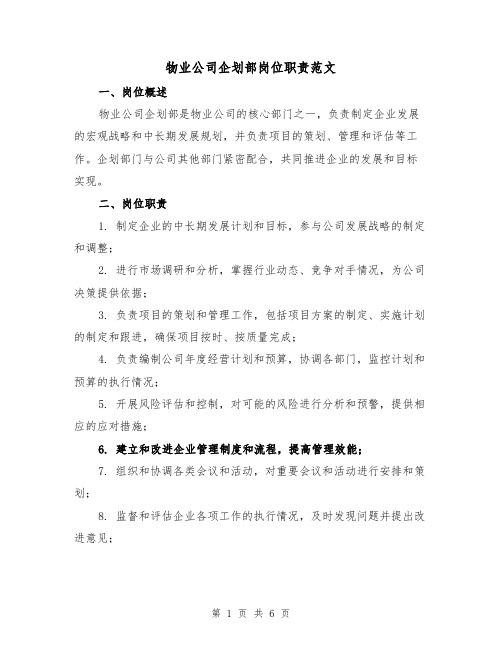 物业公司企划部岗位职责范文

一、岗位概述

物业公司企划部是物业公司的核心部门之一，负责制定企业发展的宏观战略和中长期发展规划，并负责项目的策划、管理和评估等工作。企划部门与公司其他部门紧密配合，共同推进企业的发展和目标实现。

二、岗位职责

1. 制定企业的中长期发展计划和目标，参与公司发展战略的制定和调整；

2. 进行市场调研和分析，掌握行业动态、竞争对手情况，为公司决策提供依据；

3. 负责项目的策划和管理工作，包括项目方案的制定、实施计划的制定和跟进，确保项目按时、按质量完成；

4. 负责编制公司年度经营计划和预算，协调各部门，监控计划和预算的执行情况；

5. 开展风险评估和控制，对可能的风险进行分析和预警，提供相应的应对措施；

6. 建立和改进企业管理制度和流程，提高管理效能；

7. 组织和协调各类会议和活动，对重要会议和活动进行安排和策划；

8. 监督和评估企业各项工作的执行情况，及时发现问题并提出改进意见；

第 1 页 共 6 页